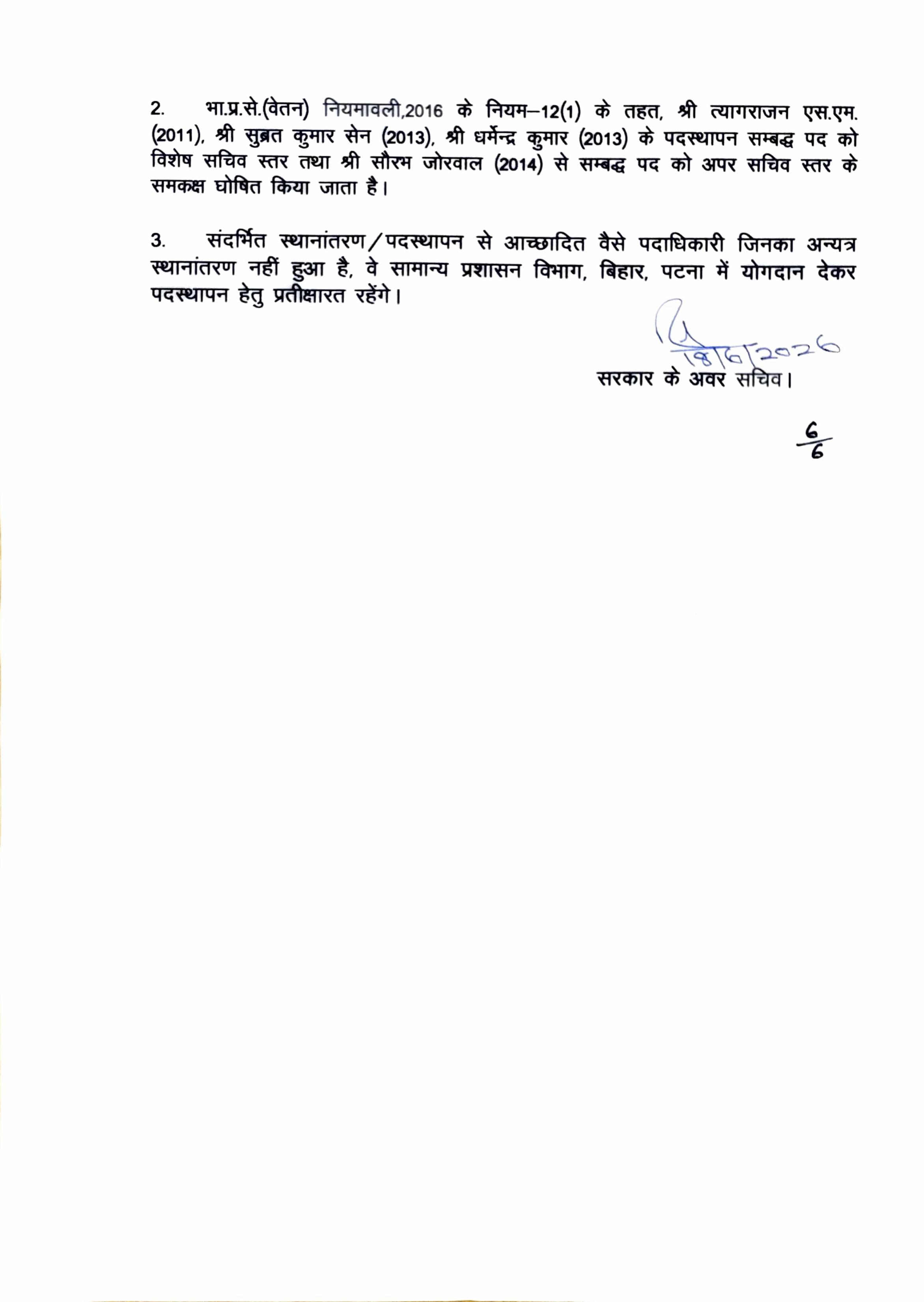 2. भा.प्र.से.(वेतन) नियमावली,2016 के नियम–12(1) के तहत, श्री त्यागराजन एस.एम. (2011), श्री सुब्रत कुमार सेन (2013), श्री धर्मेन्द्र कुमार (2013) के पदस्थापन सम्बद्ध पद को विशेष सचिव स्तर तथा श्री सौरभ जोरवाल (2014) से सम्बद्ध पद को अपर सचिव स्तर के समकक्ष घोषित किया जाता है।

3. संदर्भित स्थानांतरण/पदस्थापन से आच्छादित वैसे पदाधिकारी जिनका अन्यत्र स्थानांतरण नहीं हुआ है, वे सामान्य प्रशासन विभाग, बिहार, पटना में योगदान देकर पदस्थापन हेतु प्रतीक्षारत रहेंगे।

18/6/2026
सरकार के अवर सचिव।

$\frac{6}{6}$